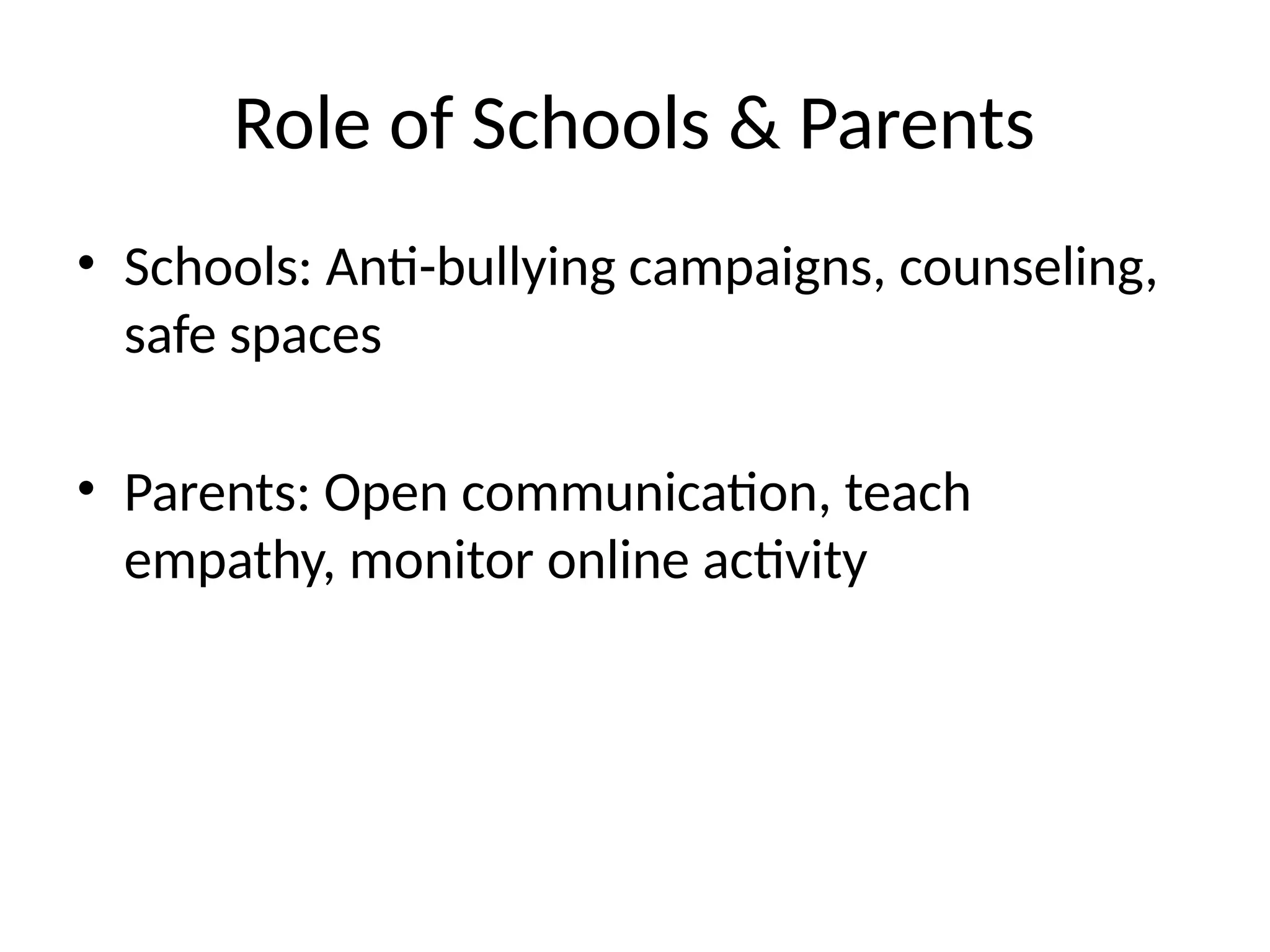 Role of Schools & Parents

• Schools: Anti-bullying campaigns, counseling, safe spaces

• Parents: Open communication, teach empathy, monitor online activity